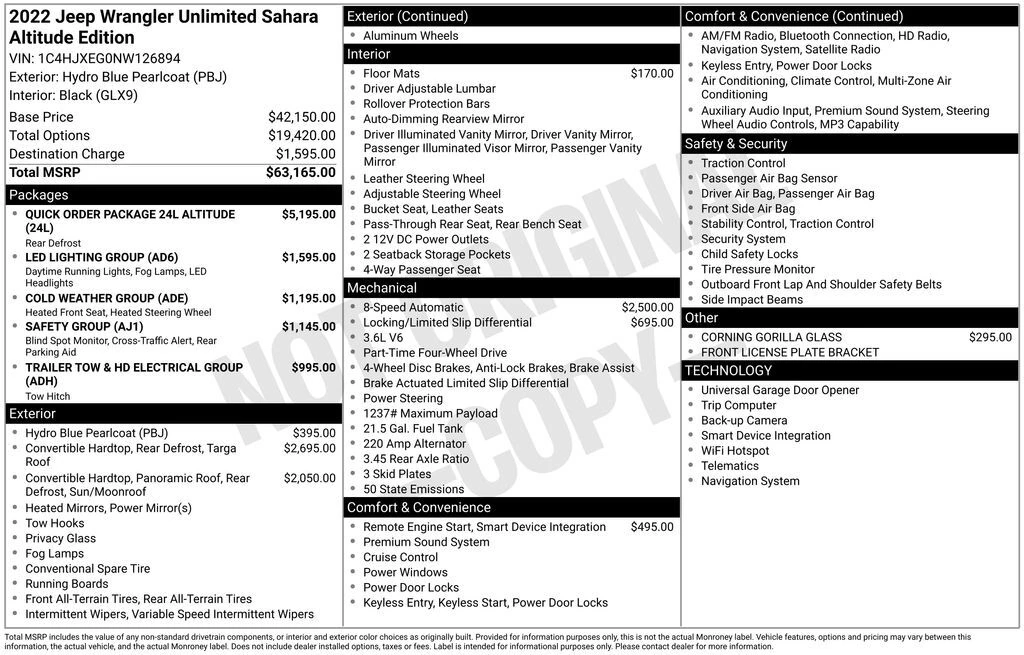 2022 Jeep Wrangler Unlimited Sahara Altitude Edition
VIN: 1C4HJXEG0NW126894
Exterior: Hydro Blue Pearlcoat (PBJ)
Interior: Black (GLX9)

| | |
|---|---|
| Base Price | $42,150.00 |
| Total Options | $19,420.00 |
| Destination Charge | $1,595.00 |
| Total MSRP | $63,165.00 |

Packages
- QUICK ORDER PACKAGE 24L ALTITUDE (24L) $5,195.00
Rear Defrost
- LED LIGHTING GROUP (AD6) $1,595.00
Daytime Running Lights, Fog Lamps, LED Headlights
- COLD WEATHER GROUP (ADE) $1,195.00
Heated Front Seat, Heated Steering Wheel
- SAFETY GROUP (AJ1) $1,145.00
Blind Spot Monitor, Cross-Traffic Alert, Rear Parking Aid
- TRAILER TOW & HD ELECTRICAL GROUP (ADH) $995.00
Tow Hitch

Exterior
- Hydro Blue Pearlcoat (PBJ) $395.00
- Convertible Hardtop, Rear Defrost, Targa Roof $2,695.00
- Convertible Hardtop, Panoramic Roof, Rear Defrost, Sun/Moonroof $2,050.00
- Heated Mirrors, Power Mirror(s)
- Tow Hooks
- Privacy Glass
- Fog Lamps
- Conventional Spare Tire
- Running Boards
- Front All-Terrain Tires, Rear All-Terrain Tires
- Intermittent Wipers, Variable Speed Intermittent Wipers

Exterior (Continued)
- Aluminum Wheels

Interior
- Floor Mats $170.00
- Driver Adjustable Lumbar
- Rollover Protection Bars
- Auto-Dimming Rearview Mirror
- Driver Illuminated Vanity Mirror, Driver Vanity Mirror, Passenger Illuminated Visor Mirror, Passenger Vanity Mirror
- Leather Steering Wheel
- Adjustable Steering Wheel
- Bucket Seat, Leather Seats
- Pass-Through Rear Seat, Rear Bench Seat
- 2 12V DC Power Outlets
- 2 Seatback Storage Pockets
- 4-Way Passenger Seat

Mechanical
- 8-Speed Automatic $2,500.00
- Locking/Limited Slip Differential $695.00
- 3.6L V6
- Part-Time Four-Wheel Drive
- 4-Wheel Disc Brakes, Anti-Lock Brakes, Brake Assist
- Brake Actuated Limited Slip Differential
- Power Steering
- 1237# Maximum Payload
- 21.5 Gal. Fuel Tank
- 220 Amp Alternator
- 3.45 Rear Axle Ratio
- 3 Skid Plates
- 50 State Emissions

Comfort & Convenience
- Remote Engine Start, Smart Device Integration $495.00
- Premium Sound System
- Cruise Control
- Power Windows
- Power Door Locks
- Keyless Entry, Keyless Start, Power Door Locks

Comfort & Convenience (Continued)
- AM/FM Radio, Bluetooth Connection, HD Radio, Navigation System, Satellite Radio
- Keyless Entry, Power Door Locks
- Air Conditioning, Climate Control, Multi-Zone Air Conditioning
- Auxiliary Audio Input, Premium Sound System, Steering Wheel Audio Controls, MP3 Capability

Safety & Security
- Traction Control
- Passenger Air Bag Sensor
- Driver Air Bag, Passenger Air Bag
- Front Side Air Bag
- Stability Control, Traction Control
- Security System
- Child Safety Locks
- Tire Pressure Monitor
- Outboard Front Lap And Shoulder Safety Belts
- Side Impact Beams

Other
- CORNING GORILLA GLASS $295.00
- FRONT LICENSE PLATE BRACKET

TECHNOLOGY
- Universal Garage Door Opener
- Trip Computer
- Back-up Camera
- Smart Device Integration
- WiFi Hotspot
- Telematics
- Navigation System

NOT ORIGINAL COPY

Total MSRP includes the value of any non-standard drivetrain components, or interior and exterior color choices as originally built. Provided for information purposes only, this is not the actual Monroney label. Vehicle features, options and pricing may vary between this information, the actual vehicle, and the actual Monroney label. Does not include dealer installed options, taxes or fees. Label is intended for informational purposes only. Please contact dealer for more information.